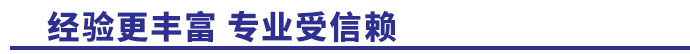 经验更丰富 专业受信赖